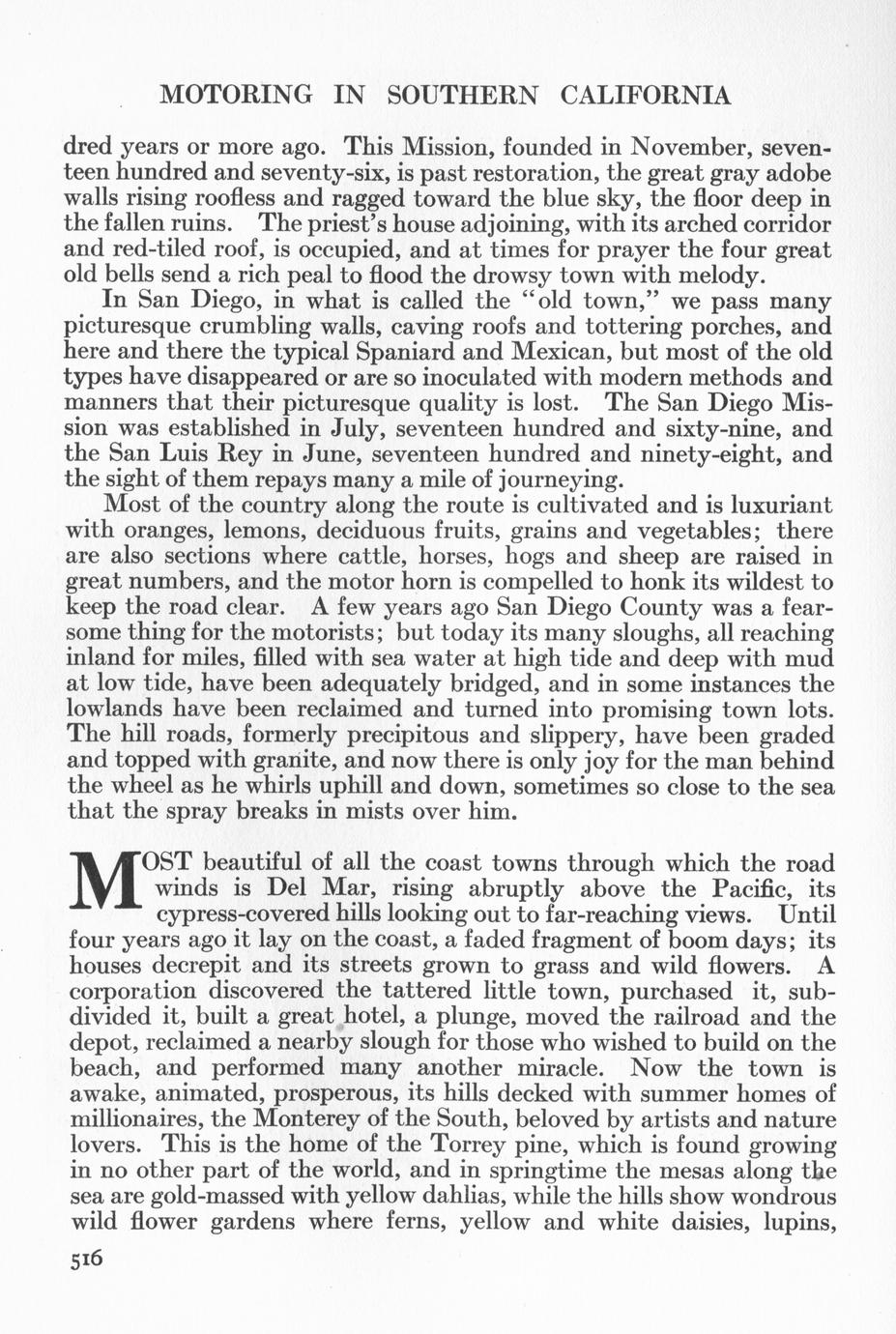 MOTORING IN SOUTHERN CALIFORNIA

dred years or more ago. This Mission, founded in November, seventeen hundred and seventy-six, is past restoration, the great gray adobe walls rising roofless and ragged toward the blue sky, the floor deep in the fallen ruins. The priest's house adjoining, with its arched corridor and red-tiled roof, is occupied, and at times for prayer the four great old bells send a rich peal to flood the drowsy town with melody.

In San Diego, in what is called the "old town," we pass many picturesque crumbling walls, caving roofs and tottering porches, and here and there the typical Spaniard and Mexican, but most of the old types have disappeared or are so inoculated with modern methods and manners that their picturesque quality is lost. The San Diego Mission was established in July, seventeen hundred and sixty-nine, and the San Luis Rey in June, seventeen hundred and ninety-eight, and the sight of them repays many a mile of journeying.

Most of the country along the route is cultivated and is luxuriant with oranges, lemons, deciduous fruits, grains and vegetables; there are also sections where cattle, horses, hogs and sheep are raised in great numbers, and the motor horn is compelled to honk its wildest to keep the road clear. A few years ago San Diego County was a fearsome thing for the motorists; but today its many sloughs, all reaching inland for miles, filled with sea water at high tide and deep with mud at low tide, have been adequately bridged, and in some instances the lowlands have been reclaimed and turned into promising town lots. The hill roads, formerly precipitous and slippery, have been graded and topped with granite, and now there is only joy for the man behind the wheel as he whirls uphill and down, sometimes so close to the sea that the spray breaks in mists over him.

MOST beautiful of all the coast towns through which the road winds is Del Mar, rising abruptly above the Pacific, its cypress-covered hills looking out to far-reaching views. Until four years ago it lay on the coast, a faded fragment of boom days; its houses decrepit and its streets grown to grass and wild flowers. A corporation discovered the tattered little town, purchased it, subdivided it, built a great hotel, a plunge, moved the railroad and the depot, reclaimed a nearby slough for those who wished to build on the beach, and performed many another miracle. Now the town is awake, animated, prosperous, its hills decked with summer homes of millionaires, the Monterey of the South, beloved by artists and nature lovers. This is the home of the Torrey pine, which is found growing in no other part of the world, and in springtime the mesas along the sea are gold-massed with yellow dahlias, while the hills show wondrous wild flower gardens where ferns, yellow and white daisies, lupins,

516